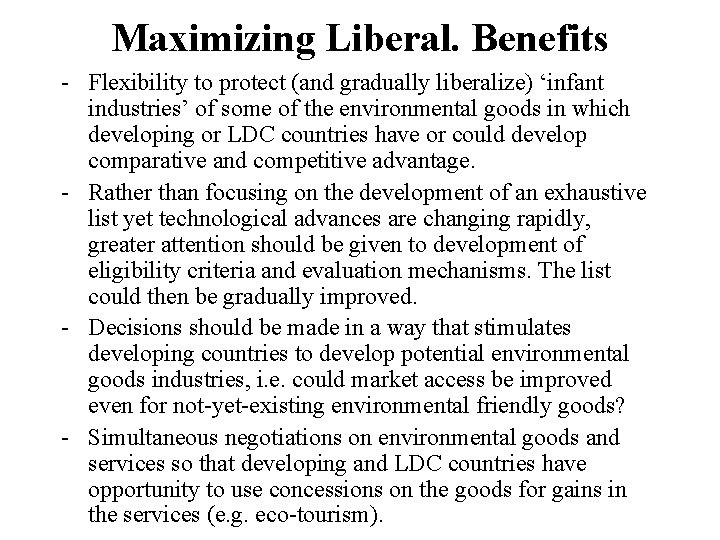 Maximizing Liberal. Benefits

- Flexibility to protect (and gradually liberalize) ‘infant industries’ of some of the environmental goods in which developing or LDC countries have or could develop comparative and competitive advantage.
- Rather than focusing on the development of an exhaustive list yet technological advances are changing rapidly, greater attention should be given to development of eligibility criteria and evaluation mechanisms. The list could then be gradually improved.
- Decisions should be made in a way that stimulates developing countries to develop potential environmental goods industries, i.e. could market access be improved even for not-yet-existing environmental friendly goods?
- Simultaneous negotiations on environmental goods and services so that developing and LDC countries have opportunity to use concessions on the goods for gains in the services (e.g. eco-tourism).